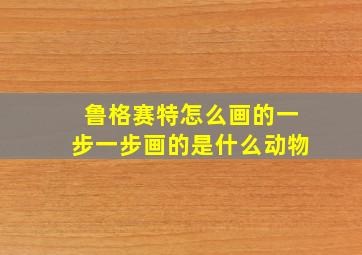 鲁格赛特怎么画的一步一步画的是什么动物